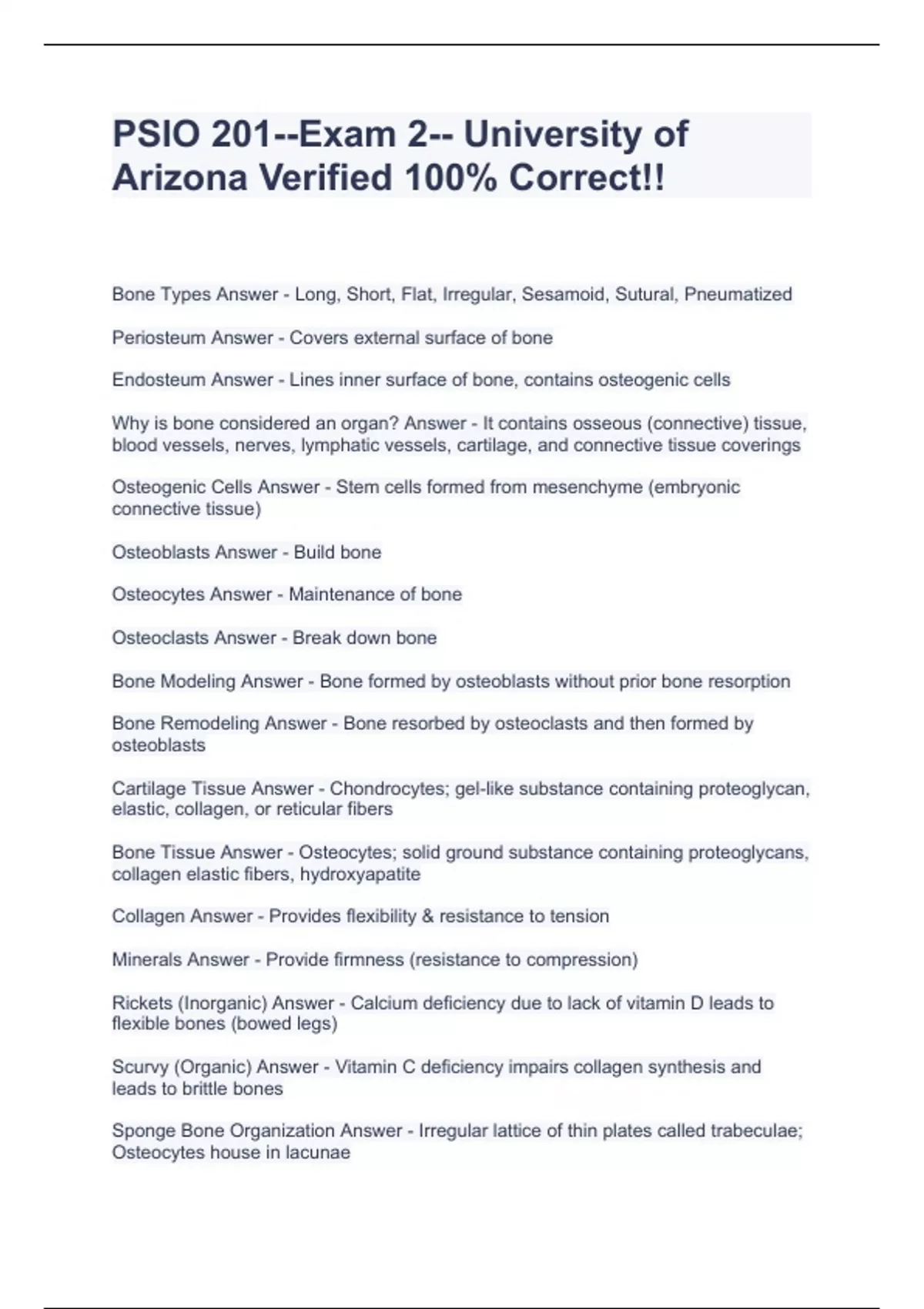 PSIO 201--Exam 2-- University of Arizona Verified 100% Correct!!

Bone Types Answer - Long, Short, Flat, Irregular, Sesamoid, Sutural, Pneumatized

Periosteum Answer - Covers external surface of bone

Endosteum Answer - Lines inner surface of bone, contains osteogenic cells

Why is bone considered an organ? Answer - It contains osseous (connective) tissue, blood vessels, nerves, lymphatic vessels, cartilage, and connective tissue coverings

Osteogenic Cells Answer - Stem cells formed from mesenchyme (embryonic connective tissue)

Osteoblasts Answer - Build bone

Osteocytes Answer - Maintenance of bone

Osteoclasts Answer - Break down bone

Bone Modeling Answer - Bone formed by osteoblasts without prior bone resorption

Bone Remodeling Answer - Bone resorbed by osteoclasts and then formed by osteoblasts

Cartilage Tissue Answer - Chondrocytes; gel-like substance containing proteoglycan, elastic, collagen, or reticular fibers

Bone Tissue Answer - Osteocytes; solid ground substance containing proteoglycans, collagen elastic fibers, hydroxyapatite

Collagen Answer - Provides flexibility & resistance to tension

Minerals Answer - Provide firmness (resistance to compression)

Rickets (Inorganic) Answer - Calcium deficiency due to lack of vitamin D leads to flexible bones (bowed legs)

Scurvy (Organic) Answer - Vitamin C deficiency impairs collagen synthesis and leads to brittle bones

Sponge Bone Organization Answer - Irregular lattice of thin plates called trabeculae; Osteocytes house in lacunae